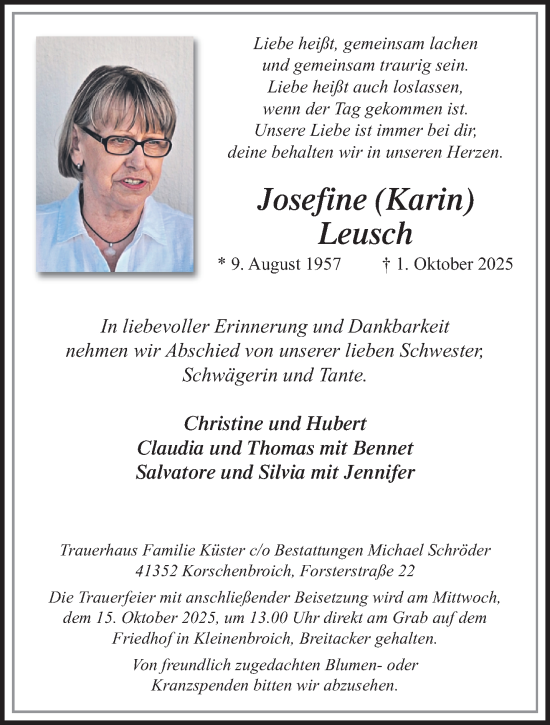 Liebe heißt, gemeinsam lachen
und gemeinsam traurig sein.
Liebe heißt auch loslassen,
wenn der Tag gekommen ist.
Unsere Liebe ist immer bei dir,
deine behalten wir in unseren Herzen.

Josefine (Karin)
Leusch

* 9. August 1957 † 1. Oktober 2025

In liebevoller Erinnerung und Dankbarkeit
nehmen wir Abschied von unserer lieben Schwester,
Schwägerin und Tante.

Christine und Hubert
Claudia und Thomas mit Bennet
Salvatore und Silvia mit Jennifer

Trauerhaus Familie Küster c/o Bestattungen Michael Schröder
41352 Korschenbroich, Forsterstraße 22

Die Trauerfeier mit anschließender Beisetzung wird am Mittwoch,
dem 15. Oktober 2025, um 13.00 Uhr direkt am Grab auf dem
Friedhof in Kleinenbroich, Breitacker gehalten.

Von freundlich zugedachten Blumen- oder
Kranzspenden bitten wir abzusehen.